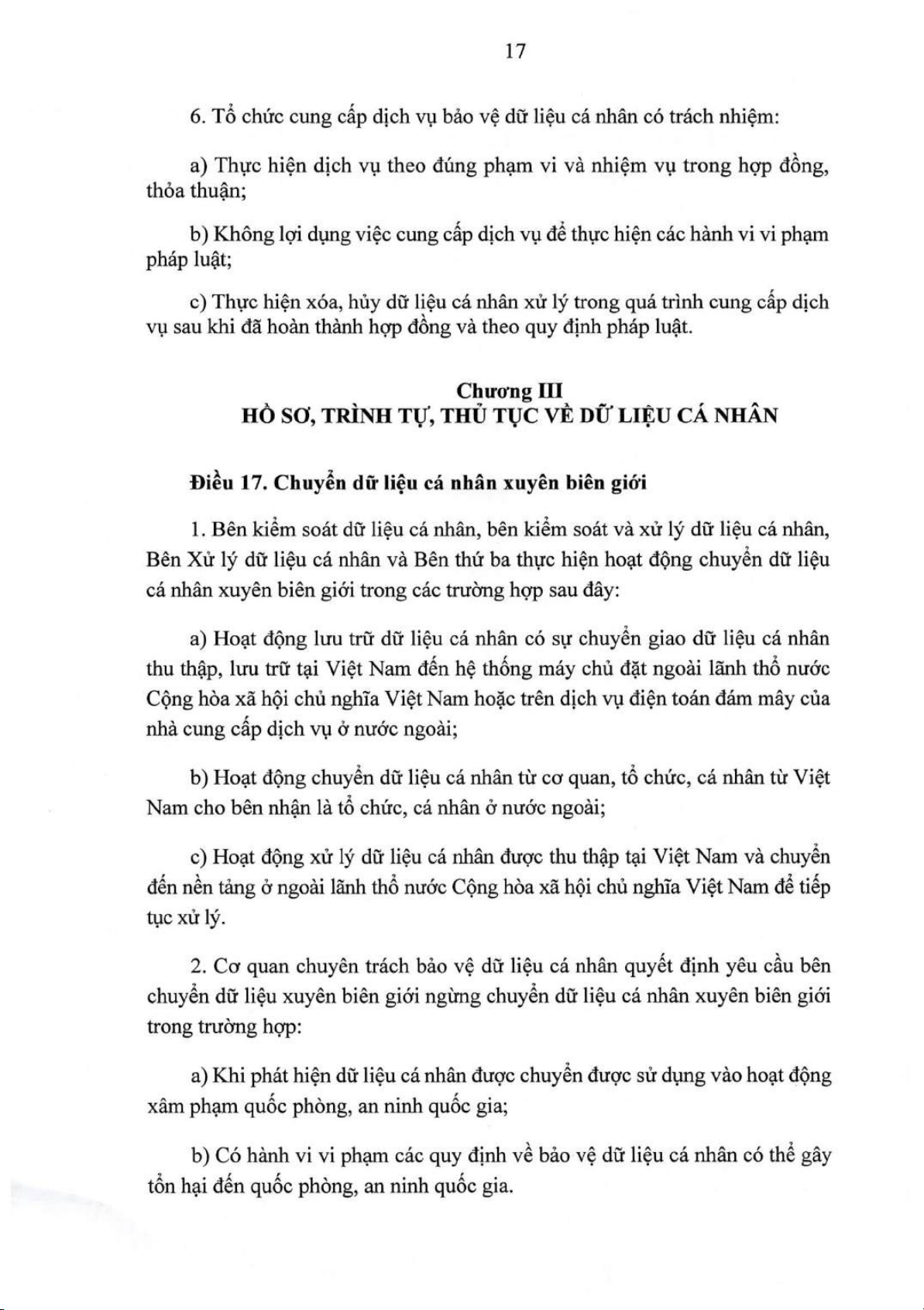 17

6. Tổ chức cung cấp dịch vụ bảo vệ dữ liệu cá nhân có trách nhiệm:

a) Thực hiện dịch vụ theo đúng phạm vi và nhiệm vụ trong hợp đồng, thỏa thuận;

b) Không lợi dụng việc cung cấp dịch vụ để thực hiện các hành vi vi phạm pháp luật;

c) Thực hiện xóa, hủy dữ liệu cá nhân xử lý trong quá trình cung cấp dịch vụ sau khi đã hoàn thành hợp đồng và theo quy định pháp luật.

Chương III
HỒ SƠ, TRÌNH TỰ, THỦ TỤC VỀ DỮ LIỆU CÁ NHÂN

Điều 17. Chuyển dữ liệu cá nhân xuyên biên giới

1. Bên kiểm soát dữ liệu cá nhân, bên kiểm soát và xử lý dữ liệu cá nhân, Bên Xử lý dữ liệu cá nhân và Bên thứ ba thực hiện hoạt động chuyển dữ liệu cá nhân xuyên biên giới trong các trường hợp sau đây:

a) Hoạt động lưu trữ dữ liệu cá nhân có sự chuyển giao dữ liệu cá nhân thu thập, lưu trữ tại Việt Nam đến hệ thống máy chủ đặt ngoài lãnh thổ nước Cộng hòa xã hội chủ nghĩa Việt Nam hoặc trên dịch vụ điện toán đám mây của nhà cung cấp dịch vụ ở nước ngoài;

b) Hoạt động chuyển dữ liệu cá nhân từ cơ quan, tổ chức, cá nhân từ Việt Nam cho bên nhận là tổ chức, cá nhân ở nước ngoài;

c) Hoạt động xử lý dữ liệu cá nhân được thu thập tại Việt Nam và chuyển đến nền tảng ở ngoài lãnh thổ nước Cộng hòa xã hội chủ nghĩa Việt Nam để tiếp tục xử lý.

2. Cơ quan chuyên trách bảo vệ dữ liệu cá nhân quyết định yêu cầu bên chuyển dữ liệu xuyên biên giới ngừng chuyển dữ liệu cá nhân xuyên biên giới trong trường hợp:

a) Khi phát hiện dữ liệu cá nhân được chuyển được sử dụng vào hoạt động xâm phạm quốc phòng, an ninh quốc gia;

b) Có hành vi vi phạm các quy định về bảo vệ dữ liệu cá nhân có thể gây tổn hại đến quốc phòng, an ninh quốc gia.